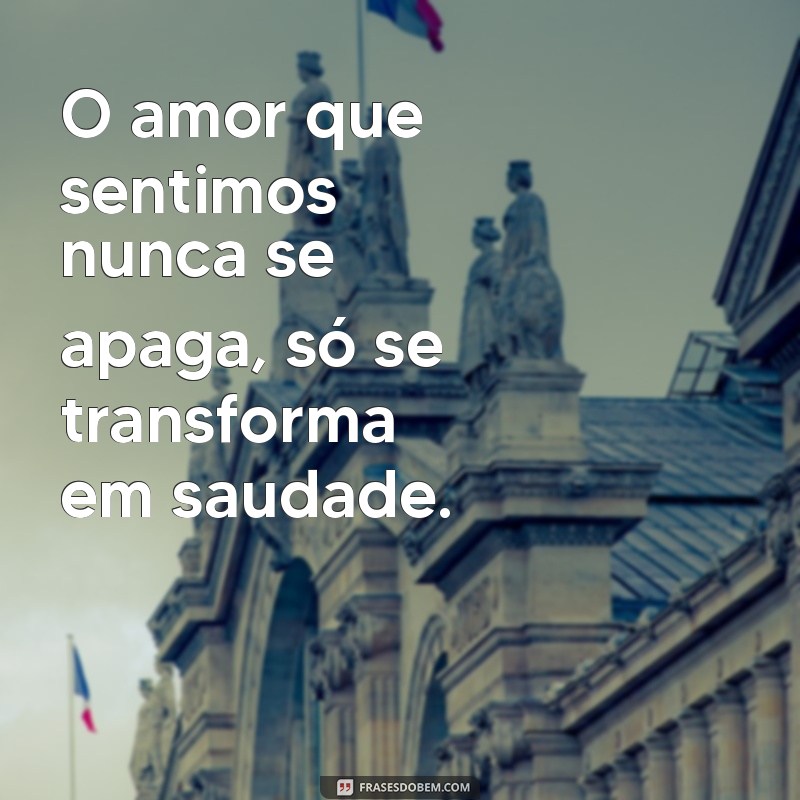 O amor que sentimos nunca se apaga, só se transforma em saudade.

FRASESDOBEM.COM